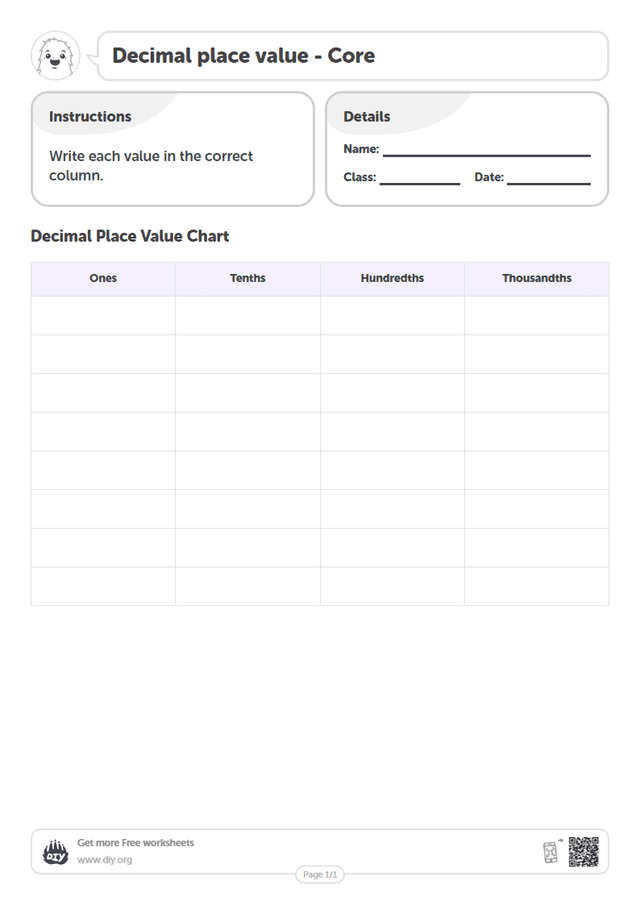 Decimal place value - Core

Instructions

Write each value in the correct column.

Details

Name:

Class: Date:

Decimal Place Value Chart

| Ones | Tenths | Hundredths | Thousandths |
|---|---|---|---|
| | | | |
| | | | |
| | | | |
| | | | |
| | | | |
| | | | |
| | | | |
| | | | |

DIY

Get more Free worksheets

www.diy.org

Page 1/1